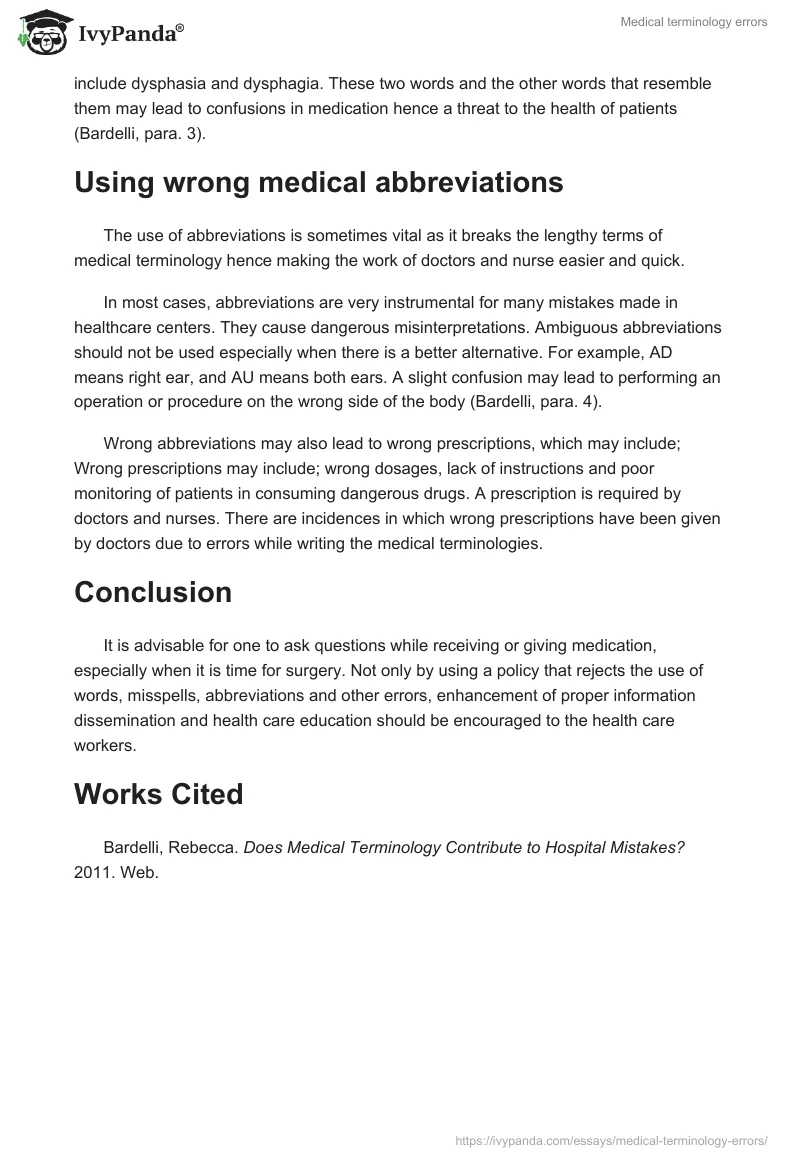 IvyPanda®

Medical terminology errors

include dysphasia and dysphagia. These two words and the other words that resemble them may lead to confusions in medication hence a threat to the health of patients (Bardelli, para. 3).

Using wrong medical abbreviations

The use of abbreviations is sometimes vital as it breaks the lengthy terms of medical terminology hence making the work of doctors and nurse easier and quick.

In most cases, abbreviations are very instrumental for many mistakes made in healthcare centers. They cause dangerous misinterpretations. Ambiguous abbreviations should not be used especially when there is a better alternative. For example, AD means right ear, and AU means both ears. A slight confusion may lead to performing an operation or procedure on the wrong side of the body (Bardelli, para. 4).

Wrong abbreviations may also lead to wrong prescriptions, which may include; Wrong prescriptions may include; wrong dosages, lack of instructions and poor monitoring of patients in consuming dangerous drugs. A prescription is required by doctors and nurses. There are incidences in which wrong prescriptions have been given by doctors due to errors while writing the medical terminologies.

Conclusion

It is advisable for one to ask questions while receiving or giving medication, especially when it is time for surgery. Not only by using a policy that rejects the use of words, misspells, abbreviations and other errors, enhancement of proper information dissemination and health care education should be encouraged to the health care workers.

Works Cited

Bardelli, Rebecca. Does Medical Terminology Contribute to Hospital Mistakes? 2011. Web.

https://ivypanda.com/essays/medical-terminology-errors/